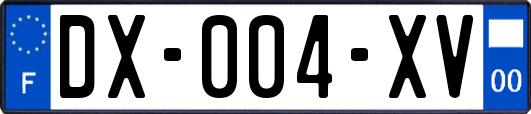 F
DX-004-XV
00